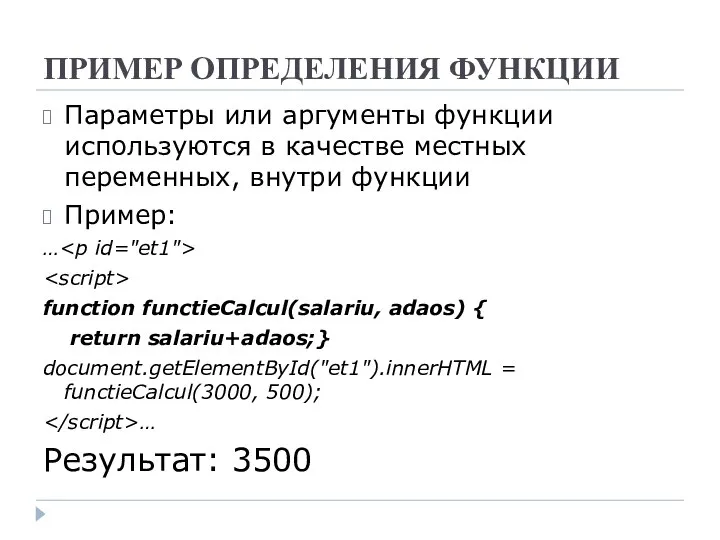 ПРИМЕР ОПРЕДЕЛЕНИЯ ФУНКЦИИ

Параметры или аргументы функции используются в качестве местных переменных, внутри функции

Пример:

…<p id="et1">

<script>

function functieCalcul(salariu, adaos) {

return salariu+adaos;}

document.getElementById("et1").innerHTML = functieCalcul(3000, 500);

</script>…

Результат: 3500